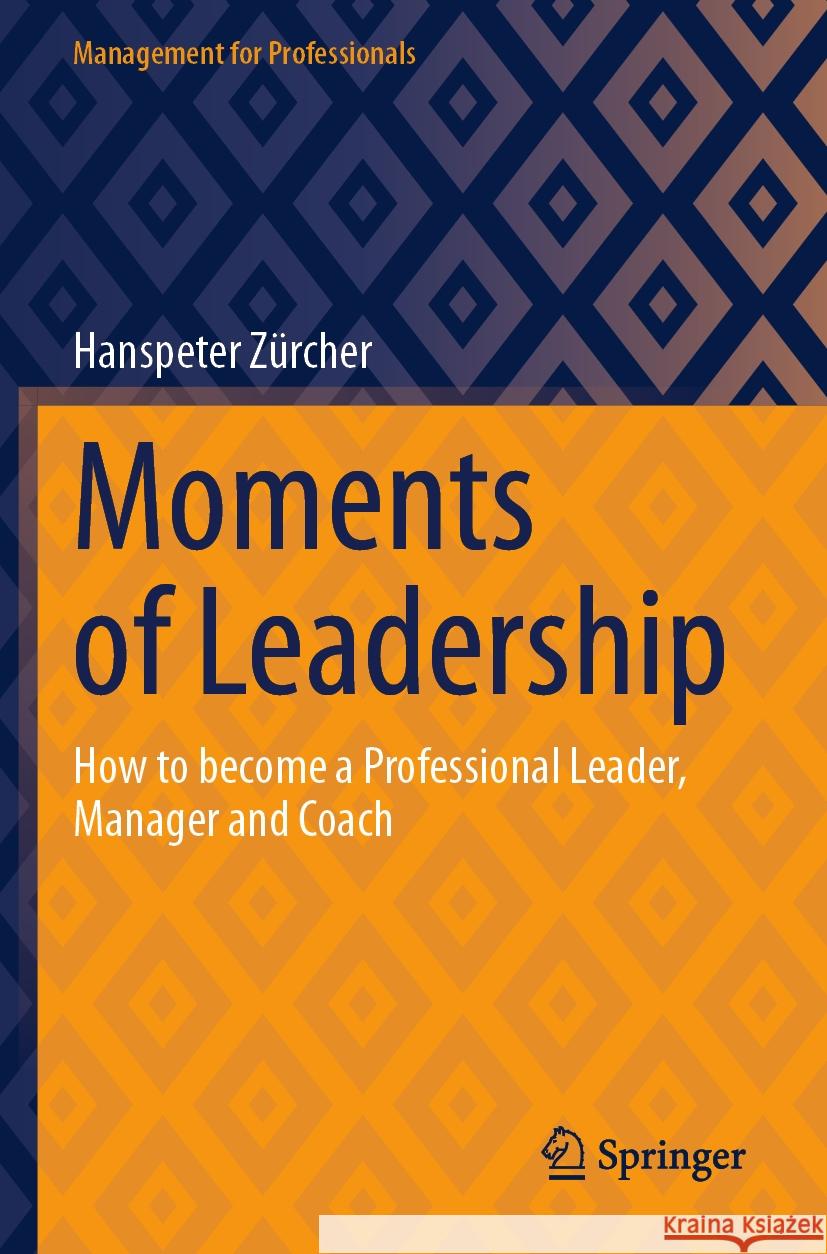 Management for Professionals

Hanspeter Zürcher

Moments of Leadership

How to become a Professional Leader, Manager and Coach

Springer